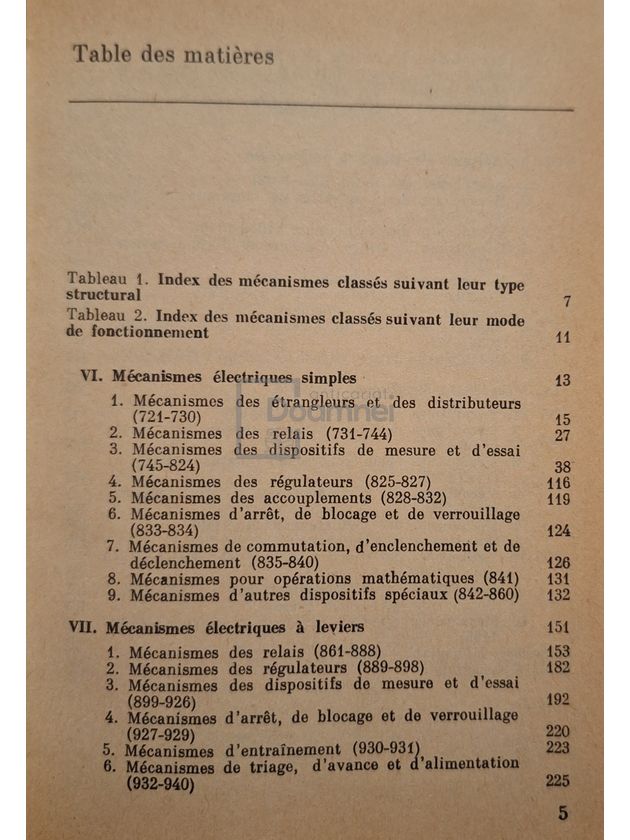 Table des matières

Tableau 1. Index des mécanismes classés suivant leur type structural 7

Tableau 2. Index des mécanismes classés suivant leur mode de fonctionnement 11

VI. Mécanismes électriques simples 13

1. Mécanismes des étrangleurs et des distributeurs (721-730) 15
2. Mécanismes des relais (731-744) 27
3. Mécanismes des dispositifs de mesure et d'essai (745-824) 38
4. Mécanismes des régulateurs (825-827) 116
5. Mécanismes des accouplements (828-832) 119
6. Mécanismes d'arrêt, de blocage et de verrouillage (833-834) 124
7. Mécanismes de commutation, d'enclenchement et de déclenchement (835-840) 126
8. Mécanismes pour opérations mathématiques (841) 131
9. Mécanismes d'autres dispositifs spéciaux (842-860) 132

VII. Mécanismes électriques à leviers 151

1. Mécanismes des relais (861-888) 153
2. Mécanismes des régulateurs (889-898) 182
3. Mécanismes des dispositifs de mesure et d'essai (899-926) 192
4. Mécanismes d'arrêt, de blocage et de verrouillage (927-929) 220
5. Mécanismes d'entraînement (930-931) 223
6. Mécanismes de triage, d'avance et d'alimentation (932-940) 225

5